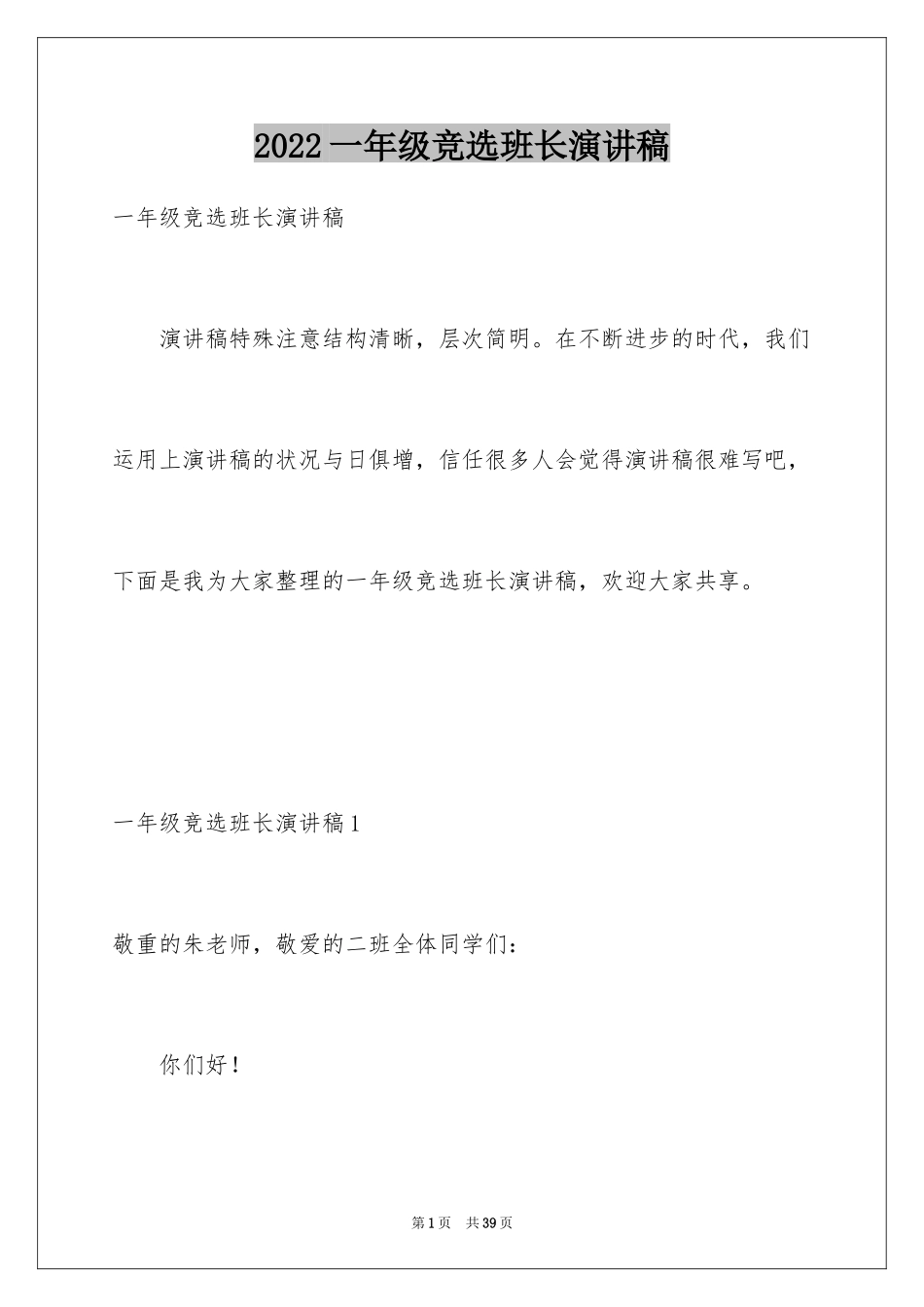 2022一年级竞选班长演讲稿

一年级竞选班长演讲稿

演讲稿特殊注意结构清晰，层次简明。在不断进步的时代，我们运用上演讲稿的状况与日俱增，信任很多人会觉得演讲稿很难写吧，下面是我为大家整理的一年级竞选班长演讲稿，欢迎大家共享。

一年级竞选班长演讲稿1

敬重的朱老师，敬爱的二班全体同学们：

你们好！

第1页 共39页